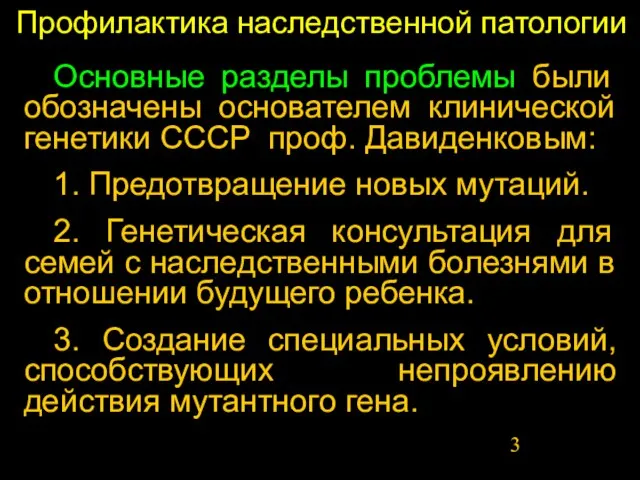 Профилактика наследственной патологии

Основные разделы проблемы были обозначены основателем клинической генетики СССР проф. Давиденковым:

1. Предотвращение новых мутаций.

2. Генетическая консультация для семей с наследственными болезнями в отношении будущего ребенка.

3. Создание специальных условий, способствующих непроявлению действия мутантного гена.

3